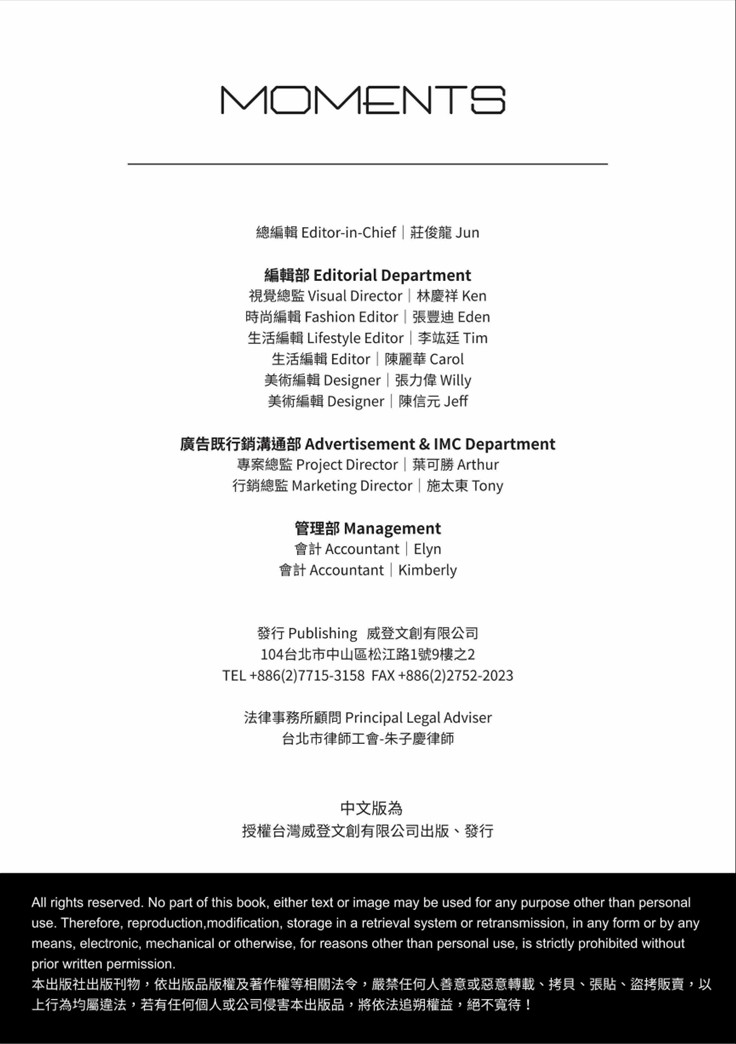 MOMENTS

總編輯 Editor-in-Chief｜莊俊龍 Jun

編輯部 Editorial Department
視覺總監 Visual Director｜林慶祥 Ken
時尚編輯 Fashion Editor｜張豐迪 Eden
生活編輯 Lifestyle Editor｜李竑廷 Tim
生活編輯 Editor｜陳麗華 Carol
美術編輯 Designer｜張力偉 Willy
美術編輯 Designer｜陳信元 Jeff

廣告既行銷溝通部 Advertisement & IMC Department
專案總監 Project Director｜葉可勝 Arthur
行銷總監 Marketing Director｜施太東 Tony

管理部 Management
會計 Accountant｜Elyn
會計 Accountant｜Kimberly

發行 Publishing 威登文創有限公司
104台北市中山區松江路1號9樓之2
TEL +886(2)7715-3158 FAX +886(2)2752-2023

法律事務所顧問 Principal Legal Adviser
台北市律師工會-朱子慶律師

中文版為
授權台灣威登文創有限公司出版、發行

All rights reserved. No part of this book, either text or image may be used for any purpose other than personal use. Therefore, reproduction,modification, storage in a retrieval system or retransmission, in any form or by any means, electronic, mechanical or otherwise, for reasons other than personal use, is strictly prohibited without prior written permission.
本出版社出版刊物，依出版品版權及著作權等相關法令，嚴禁任何人善意或惡意轉載、拷貝、張貼、盜拷販賣，以上行為均屬違法，若有任何個人或公司侵害本出版品，將依法追朔權益，絕不寬待！